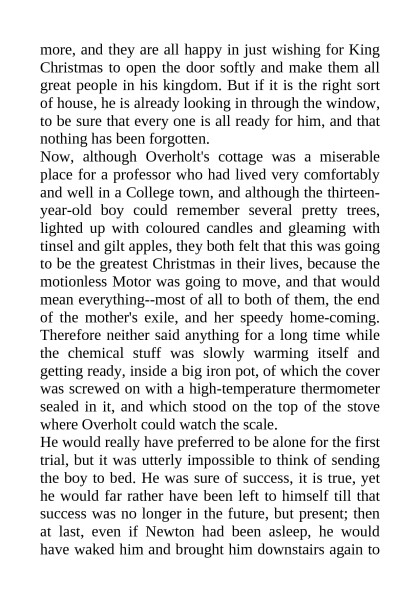 more, and they are all happy in just wishing for King Christmas to open the door softly and make them all great people in his kingdom. But if it is the right sort of house, he is already looking in through the window, to be sure that every one is all ready for him, and that nothing has been forgotten.

Now, although Overholt's cottage was a miserable place for a professor who had lived very comfortably and well in a College town, and although the thirteen-year-old boy could remember several pretty trees, lighted up with coloured candles and gleaming with tinsel and gilt apples, they both felt that this was going to be the greatest Christmas in their lives, because the motionless Motor was going to move, and that would mean everything--most of all to both of them, the end of the mother's exile, and her speedy home-coming. Therefore neither said anything for a long time while the chemical stuff was slowly warming itself and getting ready, inside a big iron pot, of which the cover was screwed on with a high-temperature thermometer sealed in it, and which stood on the top of the stove where Overholt could watch the scale.

He would really have preferred to be alone for the first trial, but it was utterly impossible to think of sending the boy to bed. He was sure of success, it is true, yet he would far rather have been left to himself till that success was no longer in the future, but present; then at last, even if Newton had been asleep, he would have waked him and brought him downstairs again to